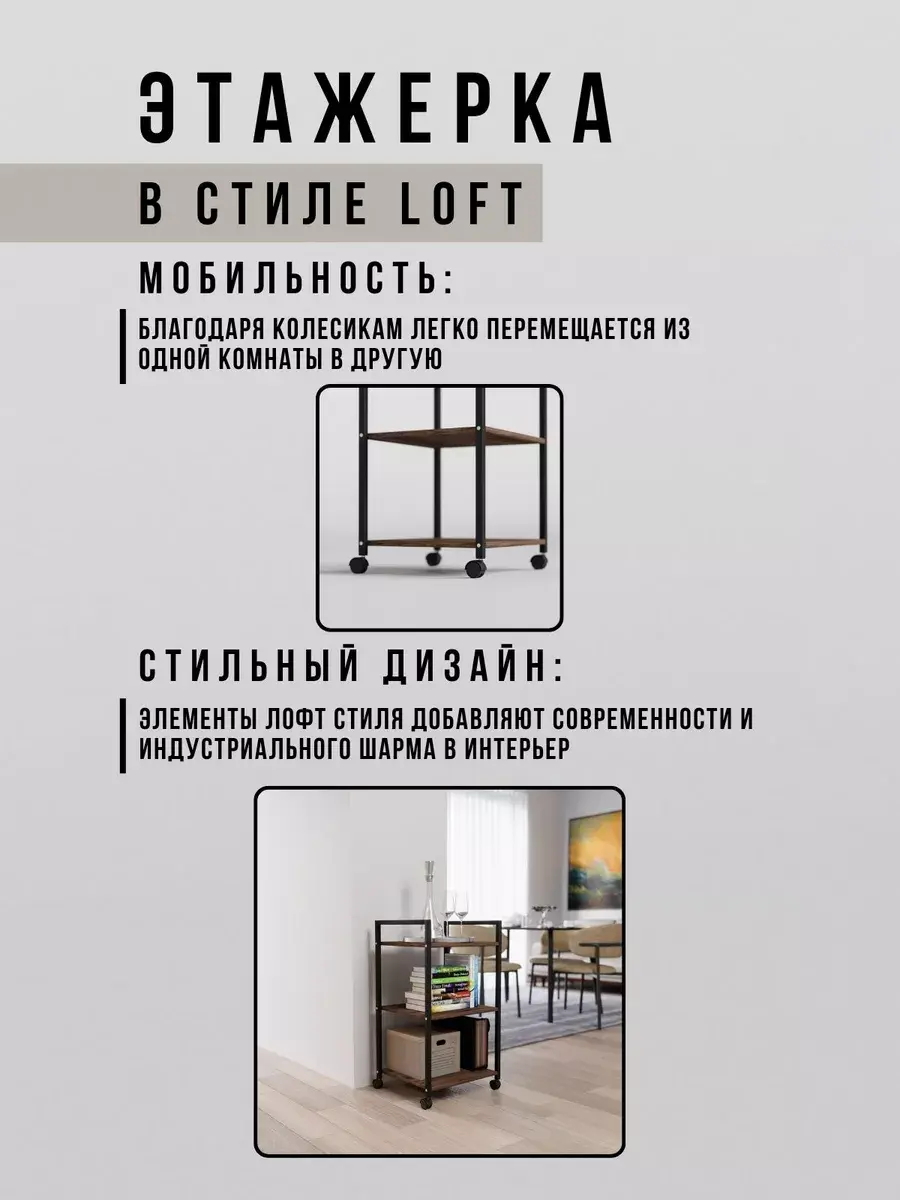 ЭТАЖЕРКА

В СТИЛЕ LOFT

МОБИЛЬНОСТЬ:

БЛАГОДАРЯ КОЛЕСИКАМ ЛЕГКО ПЕРЕМЕЩАЕТСЯ ИЗ ОДНОЙ КОМНАТЫ В ДРУГУЮ

СТИЛЬНЫЙ ДИЗАЙН:

ЭЛЕМЕНТЫ ЛОФТ СТИЛЯ ДОБАВЛЯЮТ СОВРЕМЕННОСТИ И ИНДУСТРИАЛЬНОГО ШАРМА В ИНТЕРЬЕР